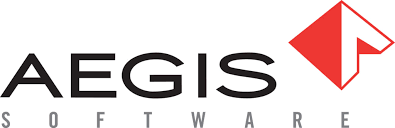 AEGIS
SOFTWARE